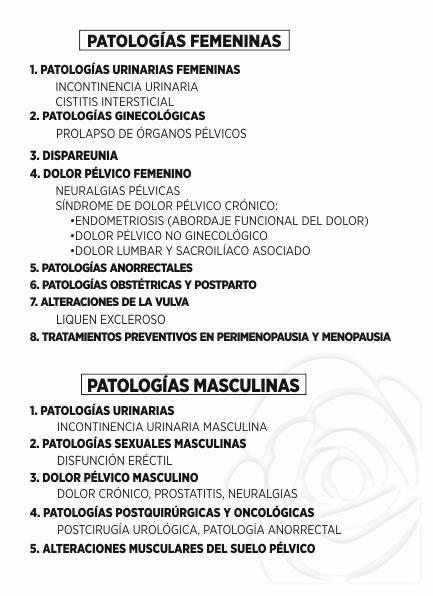 PATOLOGÍAS FEMENINAS

1. PATOLOGÍAS URINARIAS FEMENINAS
INCONTINENCIA URINARIA
CISTITIS INTERSTICIAL

2. PATOLOGÍAS GINECOLÓGICAS
PROLAPSO DE ÓRGANOS PÉLVICOS

3. DISPAREUNIA

4. DOLOR PÉLVICO FEMENINO
NEURALGIAS PÉLVICAS
SÍNDROME DE DOLOR PÉLVICO CRÓNICO:
•ENDOMETRIOSIS (ABORDAJE FUNCIONAL DEL DOLOR)
•DOLOR PÉLVICO NO GINECOLÓGICO
•DOLOR LUMBAR Y SACROILÍACO ASOCIADO

5. PATOLOGÍAS ANORRECTALES

6. PATOLOGÍAS OBSTÉTRICAS Y POSTPARTO

7. ALTERACIONES DE LA VULVA
LIQUEN EXCLEROSO

8. TRATAMIENTOS PREVENTIVOS EN PERIMENOPAUSIA Y MENOPAUSIA

PATOLOGÍAS MASCULINAS

1. PATOLOGÍAS URINARIAS
INCONTINENCIA URINARIA MASCULINA

2. PATOLOGÍAS SEXUALES MASCULINAS
DISFUNCIÓN ERÉCTIL

3. DOLOR PÉLVICO MASCULINO
DOLOR CRÓNICO, PROSTATITIS, NEURALGIAS

4. PATOLOGÍAS POSTQUIRÚRGICAS Y ONCOLÓGICAS
POSTCIRUGÍA UROLÓGICA, PATOLOGÍA ANORRECTAL

5. ALTERACIONES MUSCULARES DEL SUELO PÉLVICO